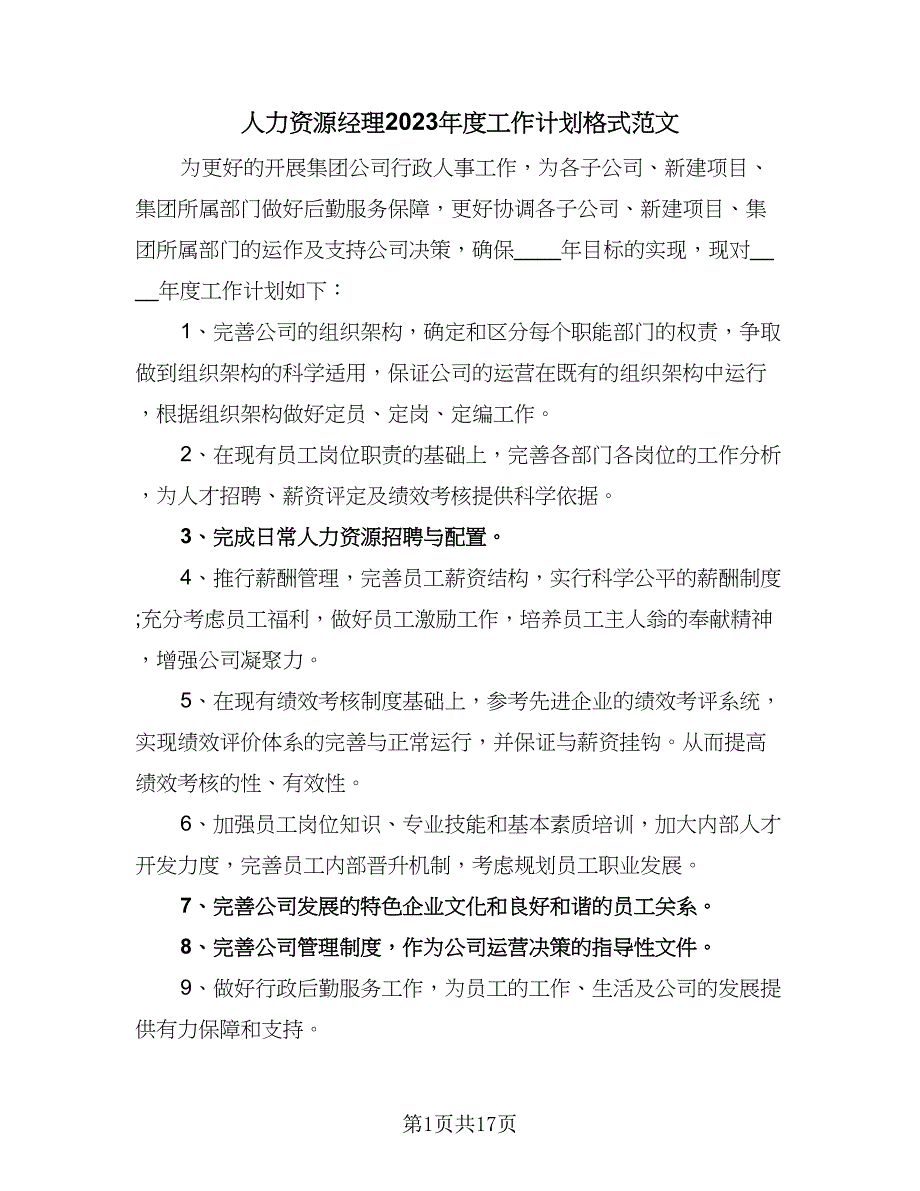 人力资源经理2023年度工作计划格式范文

为更好的开展集团公司行政人事工作，为各子公司、新建项目、集团所属部门做好后勤服务保障，更好协调各子公司、新建项目、集团所属部门的运作及支持公司决策，确保____年目标的实现，现对____年度工作计划如下：

1、完善公司的组织架构，确定和区分每个职能部门的权责，争取做到组织架构的科学适用，保证公司的运营在既有的组织架构中运行，根据组织架构做好定员、定岗、定编工作。

2、在现有员工岗位职责的基础上，完善各部门各岗位的工作分析，为人才招聘、薪资评定及绩效考核提供科学依据。

3、完成日常人力资源招聘与配置。

4、推行薪酬管理，完善员工薪资结构，实行科学公平的薪酬制度;充分考虑员工福利，做好员工激励工作，培养员工主人翁的奉献精神，增强公司凝聚力。

5、在现有绩效考核制度基础上，参考先进企业的绩效考评系统，实现绩效评价体系的完善与正常运行，并保证与薪资挂钩。从而提高绩效考核的性、有效性。

6、加强员工岗位知识、专业技能和基本素质培训，加大内部人才开发力度，完善员工内部晋升机制，考虑规划员工职业发展。

7、完善公司发展的特色企业文化和良好和谐的员工关系。

8、完善公司管理制度，作为公司运营决策的指导性文件。

9、做好行政后勤服务工作，为员工的工作、生活及公司的发展提供有力保障和支持。

第1页共17页